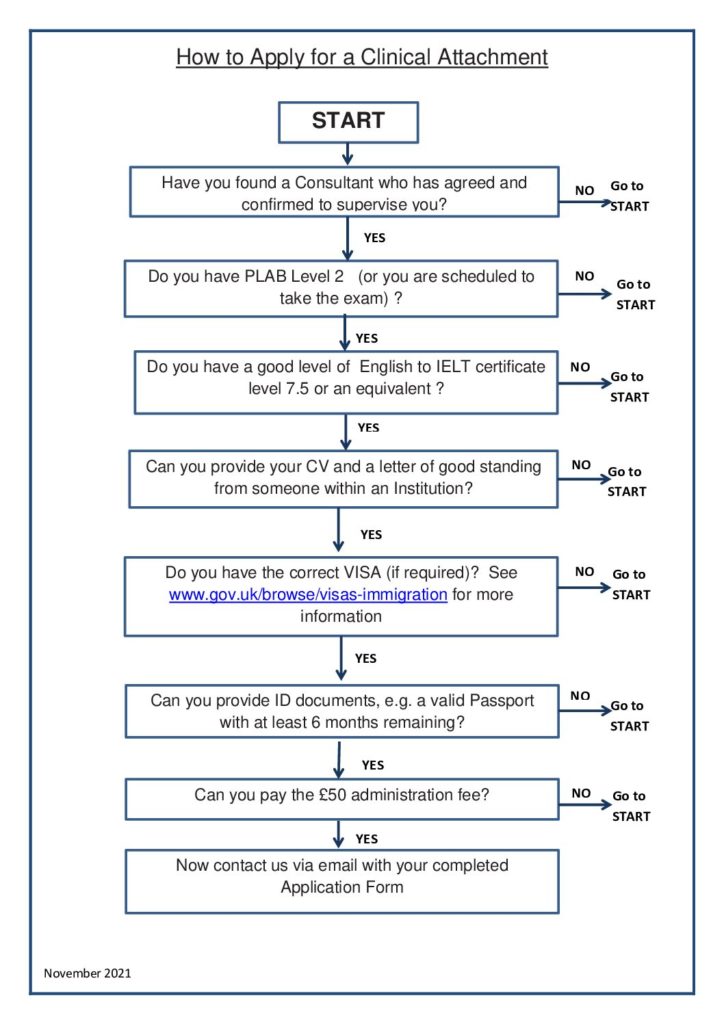 How to Apply for a Clinical Attachment

START

Have you found a Consultant who has agreed and confirmed to supervise you?

NO Go to START

YES

Do you have PLAB Level 2 (or you are scheduled to take the exam) ?

NO Go to START

YES

Do you have a good level of English to IELT certificate level 7.5 or an equivalent ?

NO Go to START

YES

Can you provide your CV and a letter of good standing from someone within an Institution?

NO Go to START

YES

Do you have the correct VISA (if required)? See www.gov.uk/browse/visas-immigration for more information

NO Go to START

YES

Can you provide ID documents, e.g. a valid Passport with at least 6 months remaining?

NO Go to START

YES

Can you pay the £50 administration fee?

NO Go to START

YES

Now contact us via email with your completed Application Form

November 2021